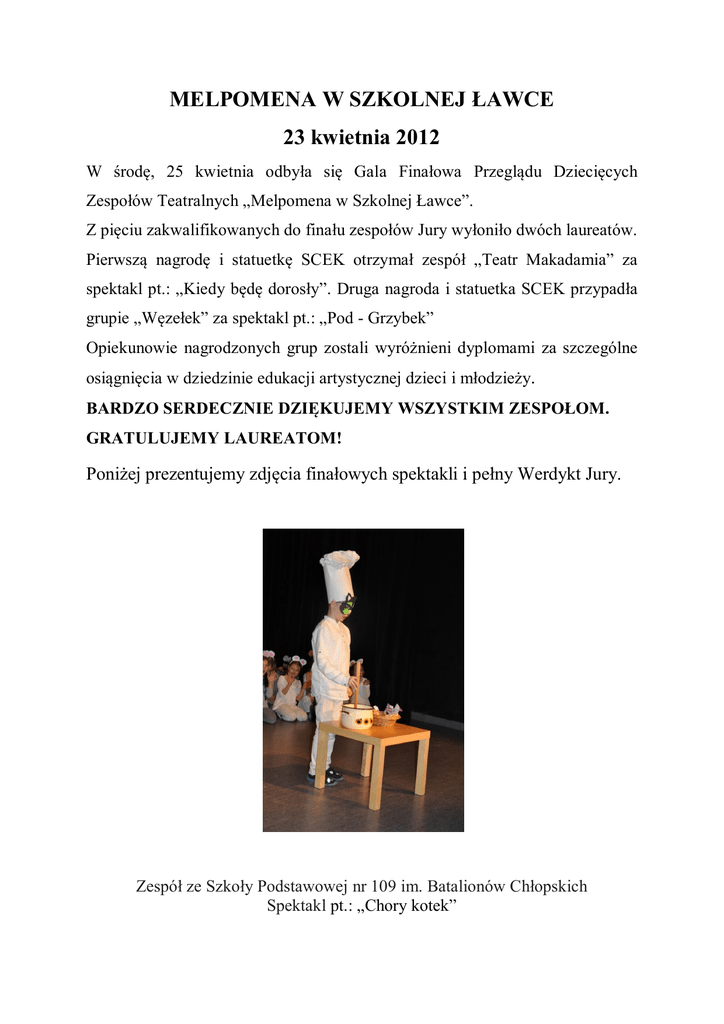 MELPOMENA W SZKOLNEJ ŁAWCE

23 kwietnia 2012

W środę, 25 kwietnia odbyła się Gala Finałowa Przeglądu Dziecięcych Zespołów Teatralnych „Melpomena w Szkolnej Ławce”.

Z pięciu zakwalifikowanych do finału zespołów Jury wyłoniło dwóch laureatów. Pierwszą nagrodę i statuetkę SCEK otrzymał zespół „Teatr Makadamia” za spektakl pt.: „Kiedy będę dorosły”. Druga nagroda i statuetka SCEK przypadła grupie „Węzełek” za spektakl pt.: „Pod - Grzybek”

Opiekunowie nagrodzonych grup zostali wyróżnieni dyplomami za szczególne osiągnięcia w dziedzinie edukacji artystycznej dzieci i młodzieży.

BARDZO SERDECZNIE DZIĘKUJEMY WSZYSTKIM ZESPOŁOM.

GRATULUJEMY LAUREATOM!

Poniżej prezentujemy zdjęcia finałowych spektakli i pełny Werdykt Jury.

Zespół ze Szkoły Podstawowej nr 109 im. Batalionów Chłopskich
Spektakl pt.: „Chory kotek”